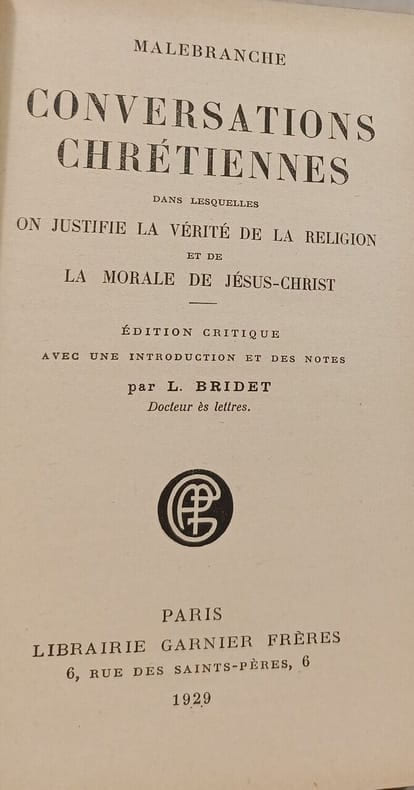 MALEBRANCHE

CONVERSATIONS CHRÉTIENNES

DANS LESQUELLES

ON JUSTIFIE LA VÉRITÉ DE LA RELIGION

ET DE

LA MORALE DE JÉSUS-CHRIST

ÉDITION CRITIQUE

AVEC UNE INTRODUCTION ET DES NOTES

par L. BRIDET

Docteur ès lettres.

PARIS

LIBRAIRIE GARNIER FRÈRES

6, RUE DES SAINTS-PÈRES, 6

1929